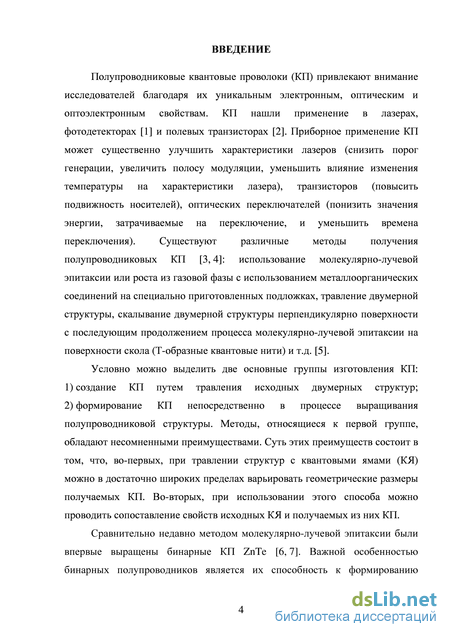 ВВЕДЕНИЕ

Полупроводниковые квантовые проволоки (КП) привлекают внимание исследователей благодаря их уникальным электронным, оптическим и оптоэлектронным свойствам. КП нашли применение в лазерах, фотодетекторах [1] и полевых транзисторах [2]. Приборное применение КП может существенно улучшить характеристики лазеров (снизить порог генерации, увеличить полосу модуляции, уменьшить влияние изменения температуры на характеристики лазера), транзисторов (повысить подвижность носителей), оптических переключателей (понизить значения энергии, затрачиваемые на переключение, и уменьшить времена переключения). Существуют различные методы получения полупроводниковых КП [3, 4]: использование молекулярно-лучевой эпитаксии или роста из газовой фазы с использованием металлоорганических соединений на специально приготовленных подложках, травление двумерной структуры, скалывание двумерной структуры перпендикулярно поверхности с последующим продолжением процесса молекулярно-лучевой эпитаксии на поверхности скола (Т-образные квантовые нити) и т.д. [5].

Условно можно выделить две основные группы изготовления КП: 1) создание КП путем травления исходных двумерных структур; 2) формирование КП непосредственно в процессе выращивания полупроводниковой структуры. Методы, относящиеся к первой группе, обладают несомненными преимуществами. Суть этих преимуществ состоит в том, что, во-первых, при травлении структур с квантовыми ямами (КЯ) можно в достаточно широких пределах варьировать геометрические размеры получаемых КП. Во-вторых, при использовании этого способа можно проводить сопоставление свойств исходных КЯ и получаемых из них КП.

Сравнительно недавно методом молекулярно-лучевой эпитаксии были впервые выращены бинарные КП ZnTe [6, 7]. Важной особенностью бинарных полупроводников является их способность к формированию

4

dsLib.net
библиотека диссертаций